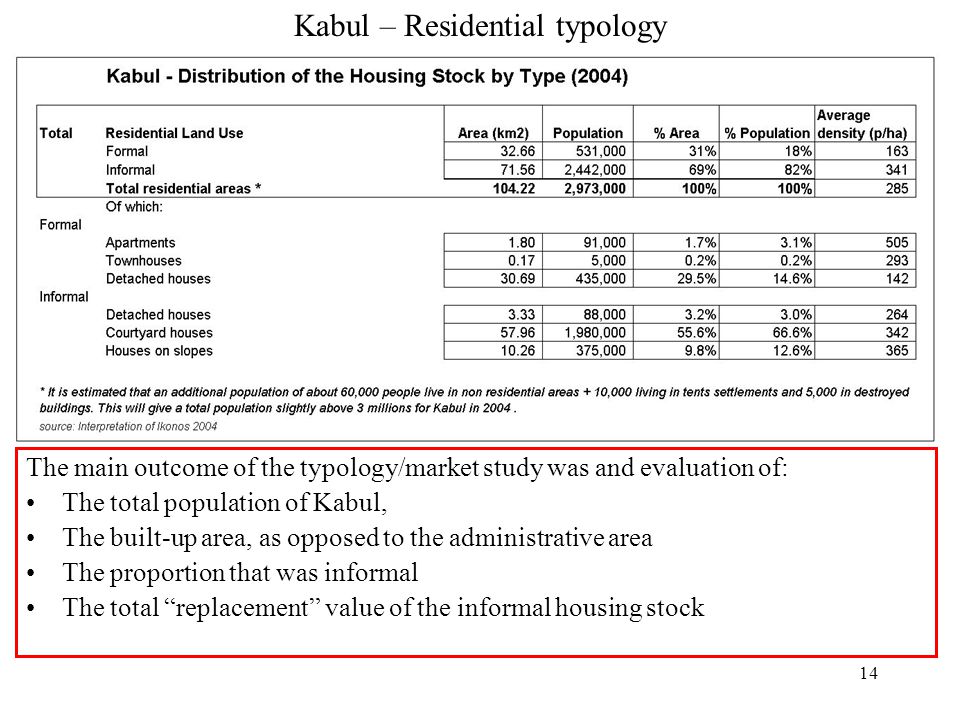 Kabul – Residential typology

Kabul - Distribution of the Housing Stock by Type (2004)

| Total | Residential Land Use | Area (km2) | Population | % Area | % Population | Average density (p/ha) |
|---|---|---|---|---|---|---|
| | Formal | 32.66 | 531,000 | 31% | 18% | 163 |
| | Informal | 71.56 | 2,442,000 | 69% | 82% | 341 |
| | Total residential areas * | 104.22 | 2,973,000 | 100% | 100% | 285 |
| | Of which: | | | | | |
| Formal | | | | | | |
| | Apartments | 1.80 | 91,000 | 1.7% | 3.1% | 505 |
| | Townhouses | 0.17 | 5,000 | 0.2% | 0.2% | 293 |
| | Detached houses | 30.69 | 435,000 | 29.5% | 14.6% | 142 |
| Informal | | | | | | |
| | Detached houses | 3.33 | 88,000 | 3.2% | 3.0% | 264 |
| | Courtyard houses | 57.96 | 1,980,000 | 55.6% | 66.6% | 342 |
| | Houses on slopes | 10.26 | 375,000 | 9.8% | 12.6% | 365 |

* It is estimated that an additional population of about 60,000 people live in non residential areas + 10,000 living in tents settlements and 5,000 in destroyed buildings. This will give a total population slightly above 3 millions for Kabul in 2004 .
source: Interpretation of Ikonos 2004

The main outcome of the typology/market study was and evaluation of:
• The total population of Kabul,
• The built-up area, as opposed to the administrative area
• The proportion that was informal
• The total “replacement” value of the informal housing stock

14